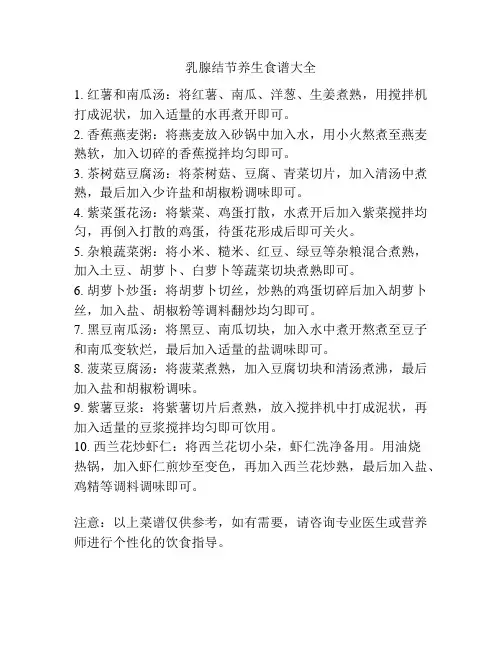 乳腺结节养生食谱大全

1. 红薯和南瓜汤：将红薯、南瓜、洋葱、生姜煮熟，用搅拌机打成泥状，加入适量的水再煮开即可。

2. 香蕉燕麦粥：将燕麦放入砂锅中加入水，用小火熬煮至燕麦熟软，加入切碎的香蕉搅拌均匀即可。

3. 茶树菇豆腐汤：将茶树菇、豆腐、青菜切片，加入清汤中煮熟，最后加入少许盐和胡椒粉调味即可。

4. 紫菜蛋花汤：将紫菜、鸡蛋打散，水煮开后加入紫菜搅拌均匀，再倒入打散的鸡蛋，待蛋花形成后即可关火。

5. 杂粮蔬菜粥：将小米、糙米、红豆、绿豆等杂粮混合煮熟，加入土豆、胡萝卜、白萝卜等蔬菜切块煮熟即可。

6. 胡萝卜炒蛋：将胡萝卜切丝，炒熟的鸡蛋切碎后加入胡萝卜丝，加入盐、胡椒粉等调料翻炒均匀即可。

7. 黑豆南瓜汤：将黑豆、南瓜切块，加入水中煮开熬煮至豆子和南瓜变软烂，最后加入适量的盐调味即可。

8. 菠菜豆腐汤：将菠菜煮熟，加入豆腐切块和清汤煮沸，最后加入盐和胡椒粉调味。

9. 紫薯豆浆：将紫薯切片后煮熟，放入搅拌机中打成泥状，再加入适量的豆浆搅拌均匀即可饮用。

10. 西兰花炒虾仁：将西兰花切小朵，虾仁洗净备用。用油烧热锅，加入虾仁煎炒至变色，再加入西兰花炒熟，最后加入盐、鸡精等调料调味即可。

注意：以上菜谱仅供参考，如有需要，请咨询专业医生或营养师进行个性化的饮食指导。